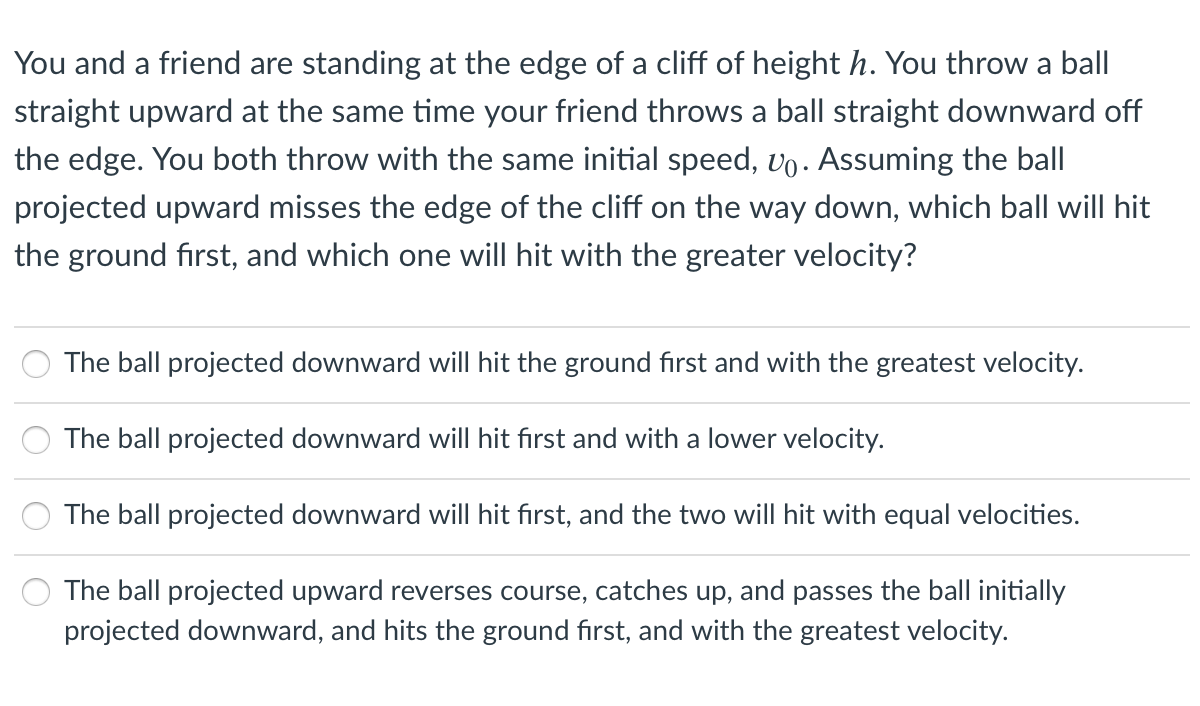 You and a friend are standing at the edge of a cliff of height $h$. You throw a ball straight upward at the same time your friend throws a ball straight downward off the edge. You both throw with the same initial speed, $v_0$. Assuming the ball projected upward misses the edge of the cliff on the way down, which ball will hit the ground first, and which one will hit with the greater velocity?

The ball projected downward will hit the ground first and with the greatest velocity.

The ball projected downward will hit first and with a lower velocity.

The ball projected downward will hit first, and the two will hit with equal velocities.

The ball projected upward reverses course, catches up, and passes the ball initially projected downward, and hits the ground first, and with the greatest velocity.